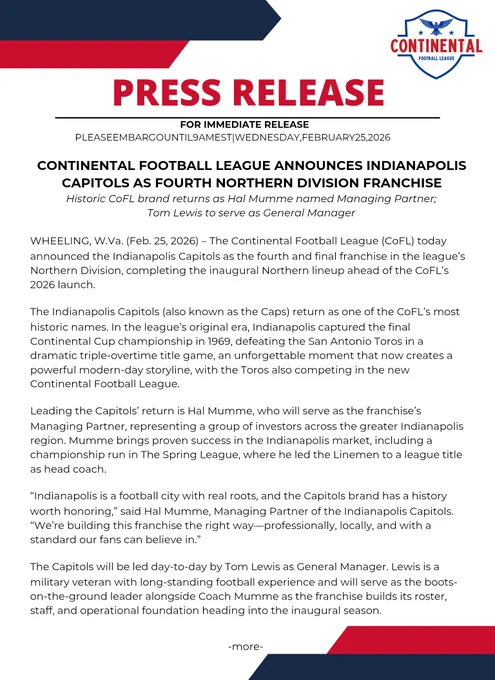 CONTINENTAL
FOOTBALL LEAGUE

PRESS RELEASE

FOR IMMEDIATE RELEASE
PLEASEEMBARGOUNTIL9AMEST|WEDNESDAY,FEBRUARY25,2026

CONTINENTAL FOOTBALL LEAGUE ANNOUNCES INDIANAPOLIS CAPITOLS AS FOURTH NORTHERN DIVISION FRANCHISE
Historic CoFL brand returns as Hal Mumme named Managing Partner; Tom Lewis to serve as General Manager

WHEELING, W.Va. (Feb. 25, 2026) – The Continental Football League (CoFL) today announced the Indianapolis Capitols as the fourth and final franchise in the league's Northern Division, completing the inaugural Northern lineup ahead of the CoFL's 2026 launch.

The Indianapolis Capitols (also known as the Caps) return as one of the CoFL's most historic names. In the league's original era, Indianapolis captured the final Continental Cup championship in 1969, defeating the San Antonio Toros in a dramatic triple-overtime title game, an unforgettable moment that now creates a powerful modern-day storyline, with the Toros also competing in the new Continental Football League.

Leading the Capitols' return is Hal Mumme, who will serve as the franchise's Managing Partner, representing a group of investors across the greater Indianapolis region. Mumme brings proven success in the Indianapolis market, including a championship run in The Spring League, where he led the Linemen to a league title as head coach.

"Indianapolis is a football city with real roots, and the Capitols brand has a history worth honoring," said Hal Mumme, Managing Partner of the Indianapolis Capitols. "We're building this franchise the right way—professionally, locally, and with a standard our fans can believe in."

The Capitols will be led day-to-day by Tom Lewis as General Manager. Lewis is a military veteran with long-standing football experience and will serve as the boots-on-the-ground leader alongside Coach Mumme as the franchise builds its roster, staff, and operational foundation heading into the inaugural season.

-more-